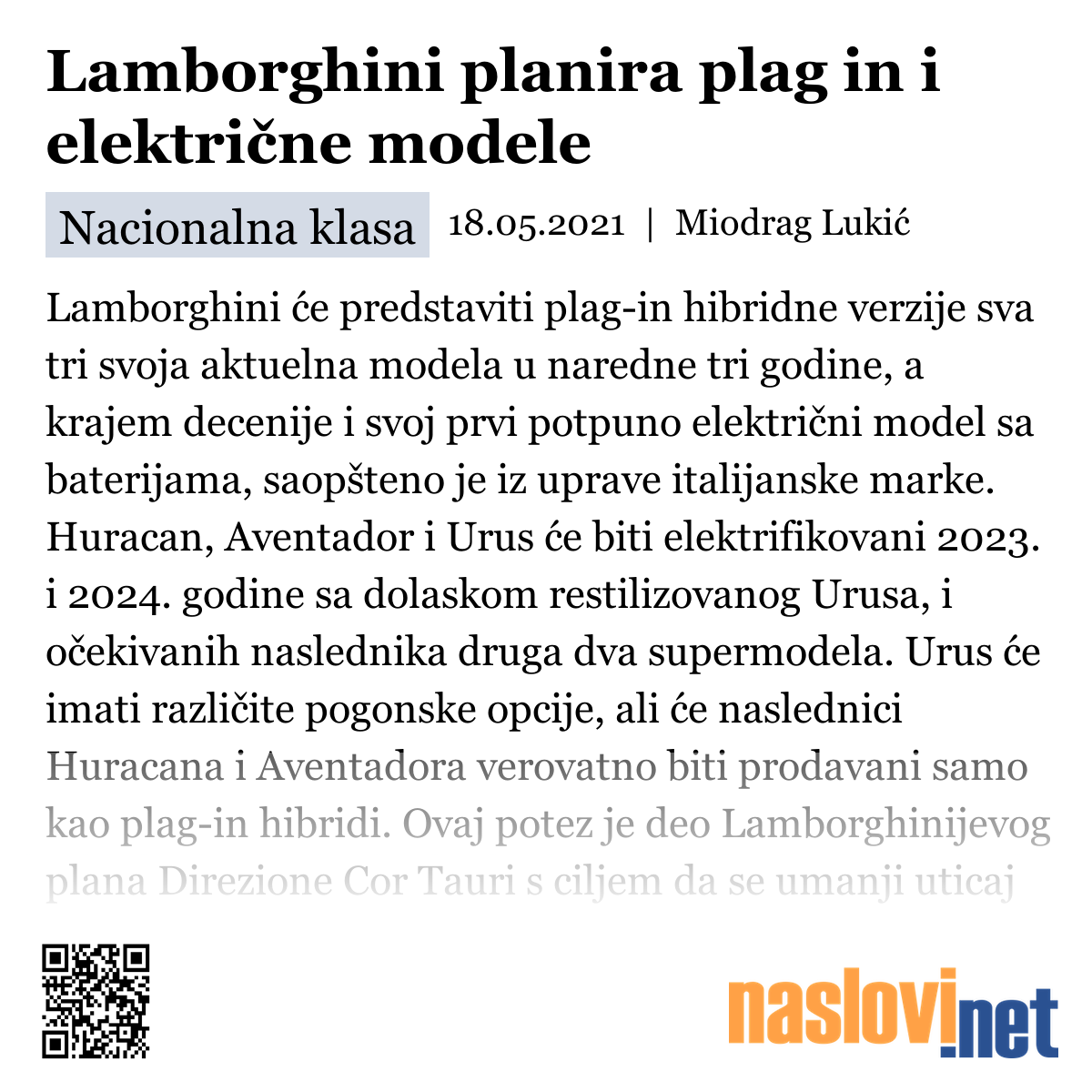 Lamborghini planira plag in i električne modele

Nacionalna klasa 18.05.2021 | Miodrag Lukić

Lamborghini će predstaviti plag-in hibridne verzije sva tri svoja aktuelna modela u naredne tri godine, a krajem decenije i svoj prvi potpuno električni model sa baterijama, saopšteno je iz uprave italijanske marke. Huracan, Aventador i Urus će biti elektrifikovani 2023. i 2024. godine sa dolaskom restilizovanog Urusa, i očekivanih naslednika druga dva supermodela. Urus će imati različite pogonske opcije, ali će naslednici Huracana i Aventadora verovatno biti prodavani samo kao plag-in hibridi. Ovaj potez je deo Lamborghinijevog plana Direzione Cor Tauri s ciljem da se umanji uticaj

naslovi.net